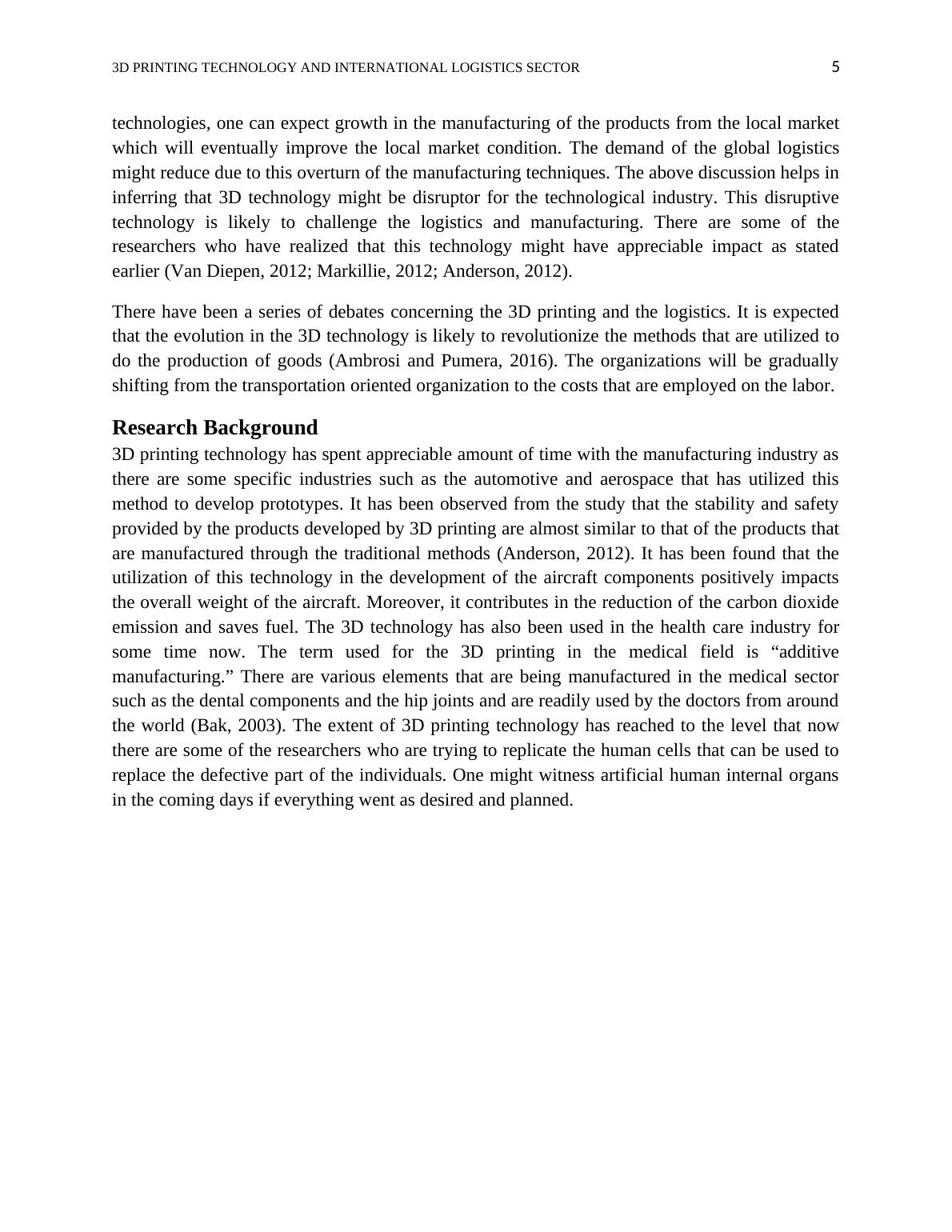 3D PRINTING TECHNOLOGY AND INTERNATIONAL LOGISTICS SECTOR 5

technologies, one can expect growth in the manufacturing of the products from the local market which will eventually improve the local market condition. The demand of the global logistics might reduce due to this overturn of the manufacturing techniques. The above discussion helps in inferring that 3D technology might be disruptor for the technological industry. This disruptive technology is likely to challenge the logistics and manufacturing. There are some of the researchers who have realized that this technology might have appreciable impact as stated earlier (Van Diepen, 2012; Markillie, 2012; Anderson, 2012).

There have been a series of debates concerning the 3D printing and the logistics. It is expected that the evolution in the 3D technology is likely to revolutionize the methods that are utilized to do the production of goods (Ambrosi and Pumera, 2016). The organizations will be gradually shifting from the transportation oriented organization to the costs that are employed on the labor.

Research Background

3D printing technology has spent appreciable amount of time with the manufacturing industry as there are some specific industries such as the automotive and aerospace that has utilized this method to develop prototypes. It has been observed from the study that the stability and safety provided by the products developed by 3D printing are almost similar to that of the products that are manufactured through the traditional methods (Anderson, 2012). It has been found that the utilization of this technology in the development of the aircraft components positively impacts the overall weight of the aircraft. Moreover, it contributes in the reduction of the carbon dioxide emission and saves fuel. The 3D technology has also been used in the health care industry for some time now. The term used for the 3D printing in the medical field is “additive manufacturing.” There are various elements that are being manufactured in the medical sector such as the dental components and the hip joints and are readily used by the doctors from around the world (Bak, 2003). The extent of 3D printing technology has reached to the level that now there are some of the researchers who are trying to replicate the human cells that can be used to replace the defective part of the individuals. One might witness artificial human internal organs in the coming days if everything went as desired and planned.